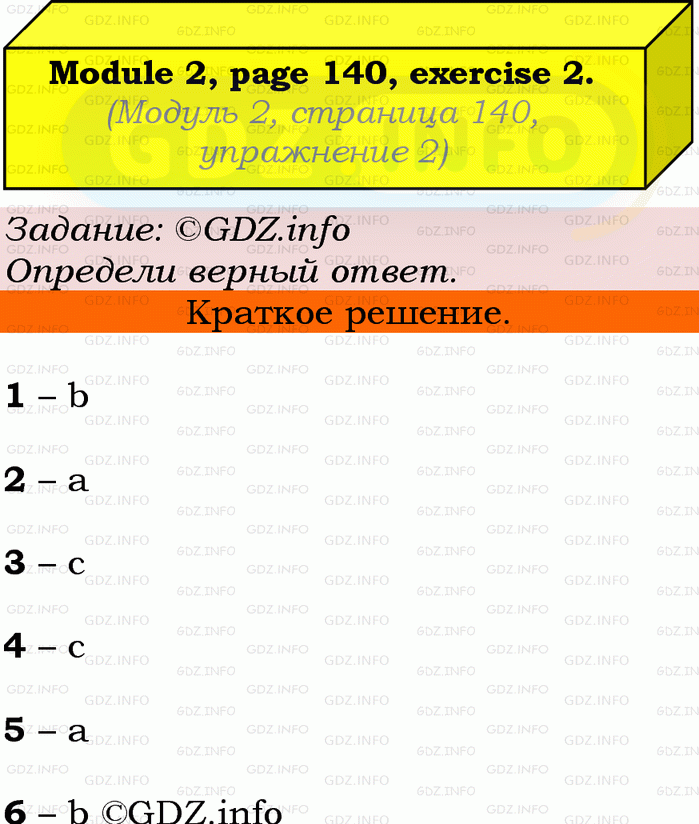 Module 2, page 140, exercise 2.
(Модуль 2, страница 140, упражнение 2)

Задание: ©GDZ.info
Определи верный ответ.

Краткое решение.

1 – b

2 – a

3 – c

4 – c

5 – a

6 – b ©GDZ.info

GDZ.INFO